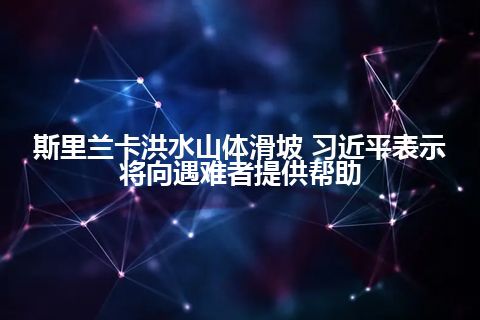 斯里兰卡洪水山体滑坡 习近平表示将向遇难者提供帮助